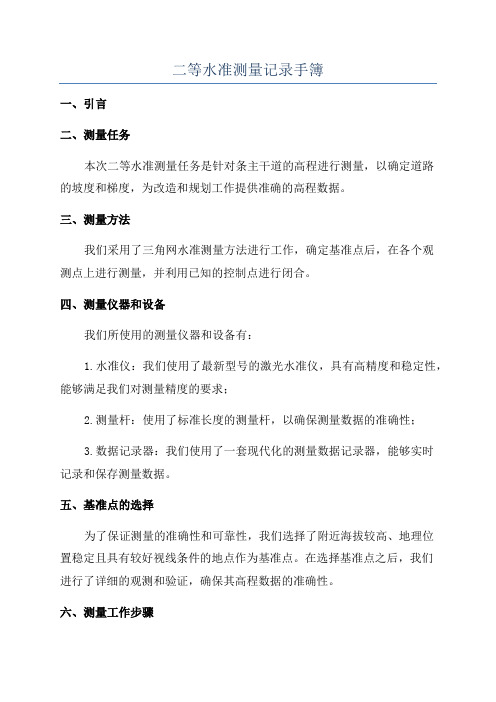 二等水准测量记录手簿

一、引言

二、测量任务

本次二等水准测量任务是针对条主干道的高程进行测量，以确定道路的坡度和梯度，为改造和规划工作提供准确的高程数据。

三、测量方法

我们采用了三角网水准测量方法进行工作，确定基准点后，在各个观测点上进行测量，并利用已知的控制点进行闭合。

四、测量仪器和设备

我们所使用的测量仪器和设备有：

1.水准仪：我们使用了最新型号的激光水准仪，具有高精度和稳定性，能够满足我们对测量精度的要求；

2.测量杆：使用了标准长度的测量杆，以确保测量数据的准确性；

3.数据记录器：我们使用了一套现代化的测量数据记录器，能够实时记录和保存测量数据。

五、基准点的选择

为了保证测量的准确性和可靠性，我们选择了附近海拔较高、地理位置稳定且具有较好视线条件的地点作为基准点。在选择基准点之后，我们进行了详细的观测和验证，确保其高程数据的准确性。

六、测量工作步骤